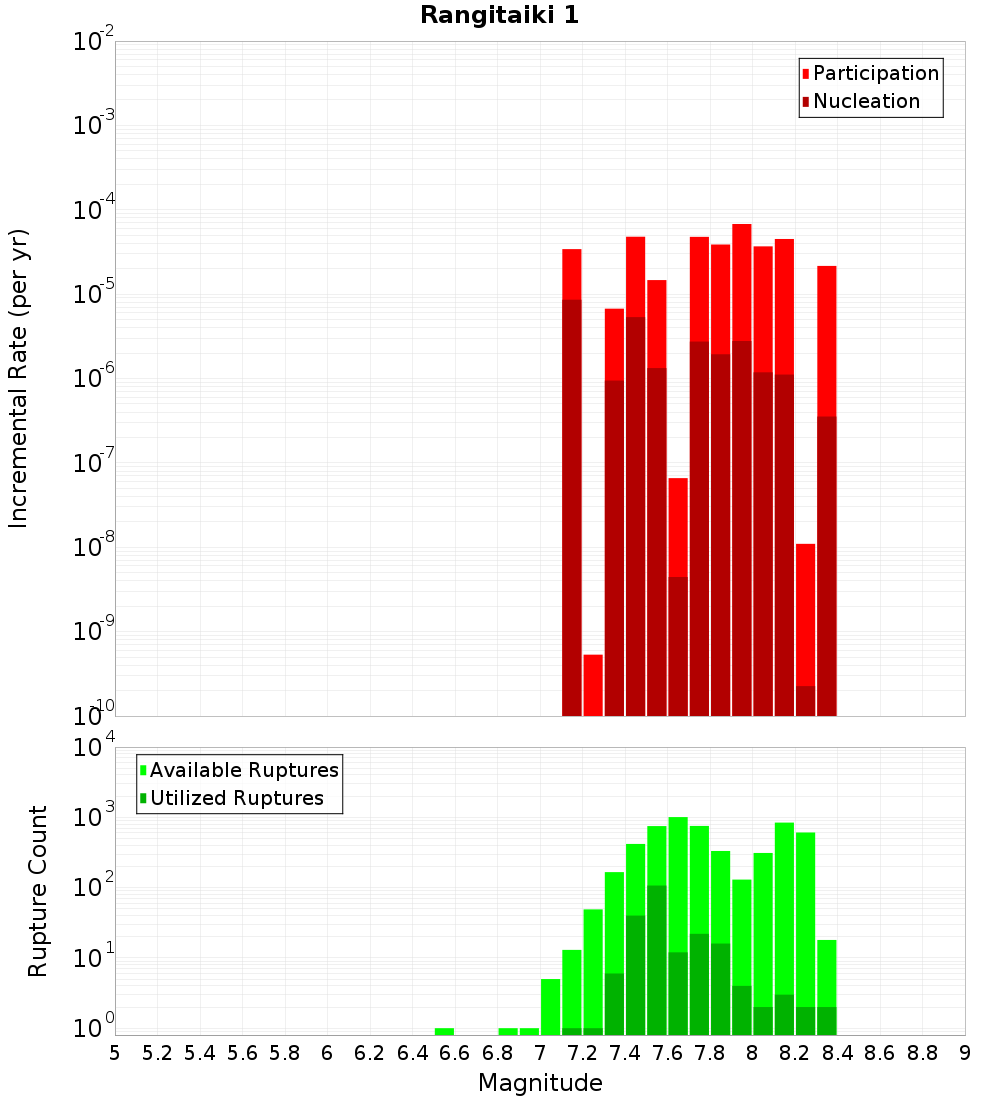 Rangitaiki 1

Participation
Nucleation

Incremental Rate (per yr)

$10^{-2}$
$10^{-3}$
$10^{-4}$
$10^{-5}$
$10^{-6}$
$10^{-7}$
$10^{-8}$
$10^{-9}$
$10^{-10}$

Available Ruptures
Utilized Ruptures

Rupture Count

$10^{4}$
$10^{3}$
$10^{2}$
$10^{1}$
$10^{0}$

5 5.2 5.4 5.6 5.8 6 6.2 6.4 6.6 6.8 7 7.2 7.4 7.6 7.8 8 8.2 8.4 8.6 8.8 9

Magnitude